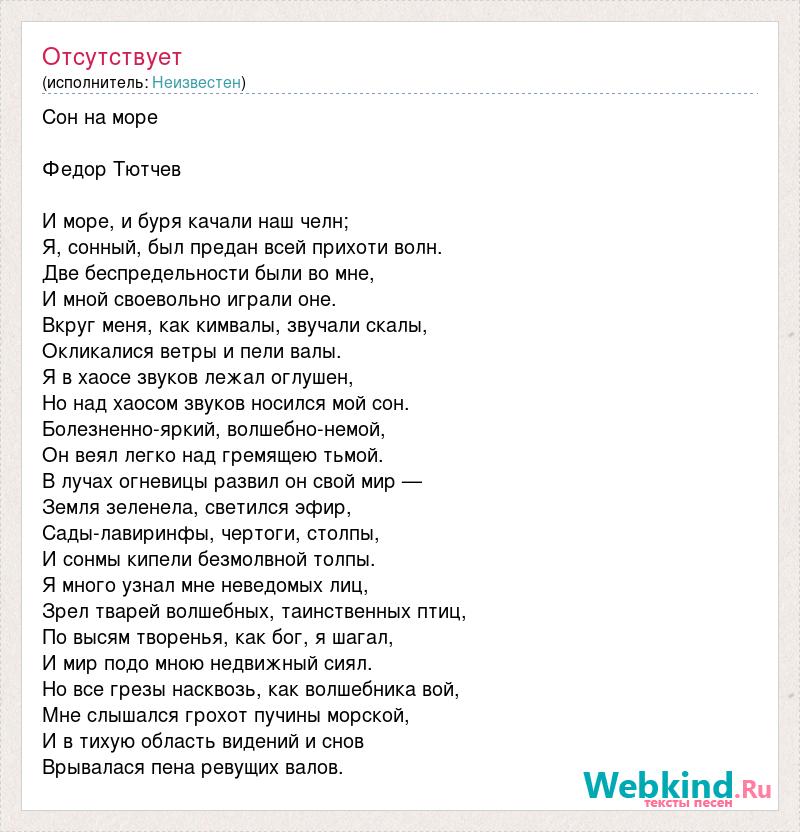 Отсутствует
(исполнитель: Неизвестен)

Сон на море

Федор Тютчев

И море, и буря качали наш челн;
Я, сонный, был предан всей прихоти волн.
Две беспредельности были во мне,
И мной своевольно играли оне.
Вкруг меня, как кимвалы, звучали скалы,
Окликалися ветры и пели валы.
Я в хаосе звуков лежал оглушен,
Но над хаосом звуков носился мой сон.
Болезненно-яркий, волшебно-немой,
Он веял легко над гремящею тьмой.
В лучах огневицы развил он свой мир —
Земля зеленела, светился эфир,
Сады-лавиринфы, чертоги, столпы,
И сонмы кипели безмолвной толпы.
Я много узнал мне неведомых лиц,
Зрел тварей волшебных, таинственных птиц,
По высям творенья, как бог, я шагал,
И мир подо мною недвижный сиял.
Но все грезы насквозь, как волшебника вой,
Мне слышался грохот пучины морской,
И в тихую область видений и снов
Врывалася пена ревущих валов.

Webkind.Ru
тексты песен